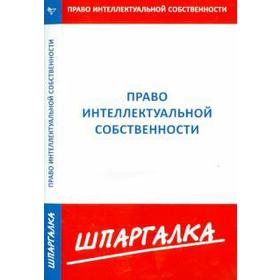 ПРАВО ИНТЕЛЛЕКТУАЛЬНОЙ СОБСТВЕННОСТИ

ПРАВО ИНТЕЛЛЕКТУАЛЬНОЙ СОБСТВЕННОСТИ

ПРАВО ИНТЕЛЛЕКТУАЛЬНОЙ СОБСТВЕННОСТИ

ШПАРГАЛКА

ШПАРГАЛКА